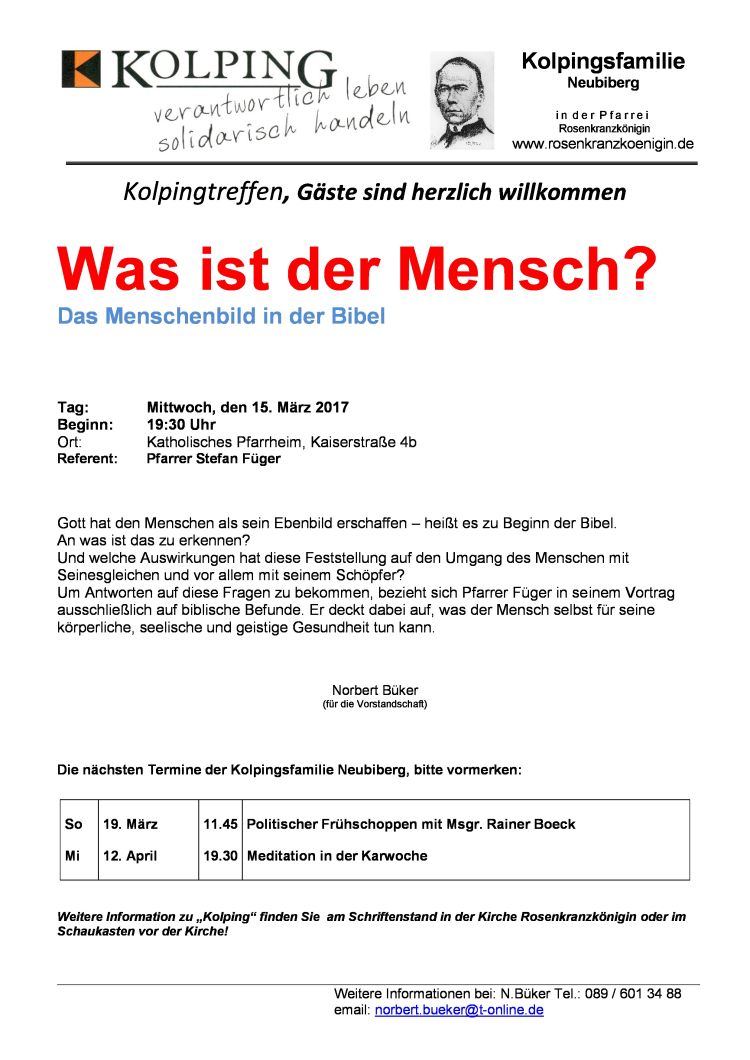 KOLPING
verantwortlich leben
solidarisch handeln

Kolpingsfamilie
Neubiberg

in der Pfarrei
Rosenkranzkönigin
www.rosenkranzkoenigin.de

Kolpingtreffen, Gäste sind herzlich willkommen

Was ist der Mensch?

Das Menschenbild in der Bibel

Tag: Mittwoch, den 15. März 2017
Beginn: 19:30 Uhr
Ort: Katholisches Pfarrheim, Kaiserstraße 4b
Referent: Pfarrer Stefan Füger

Gott hat den Menschen als sein Ebenbild erschaffen – heißt es zu Beginn der Bibel.
An was ist das zu erkennen?
Und welche Auswirkungen hat diese Feststellung auf den Umgang des Menschen mit Seinesgleichen und vor allem mit seinem Schöpfer?
Um Antworten auf diese Fragen zu bekommen, bezieht sich Pfarrer Füger in seinem Vortrag ausschließlich auf biblische Befunde. Er deckt dabei auf, was der Mensch selbst für seine körperliche, seelische und geistige Gesundheit tun kann.

Norbert Büker
(für die Vorstandschaft)

Die nächsten Termine der Kolpingsfamilie Neubiberg, bitte vormerken:

| So | 19. März | 11.45 | Politischer Frühschoppen mit Msgr. Rainer Boeck |
|---|---|---|---|
| Mi | 12. April | 19.30 | Meditation in der Karwoche |

Weitere Information zu „Kolping“ finden Sie am Schriftenstand in der Kirche Rosenkranzkönigin oder im Schaukasten vor der Kirche!

Weitere Informationen bei: N.Büker Tel.: 089 / 601 34 88
email: norbert.bueker@t-online.de